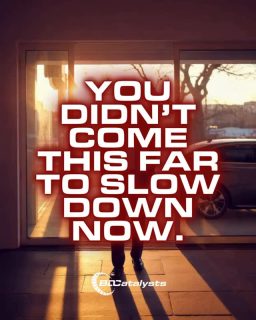 YOU DIDN'T COME THIS FAR TO SLOW DOWN NOW.

BCCatalysts